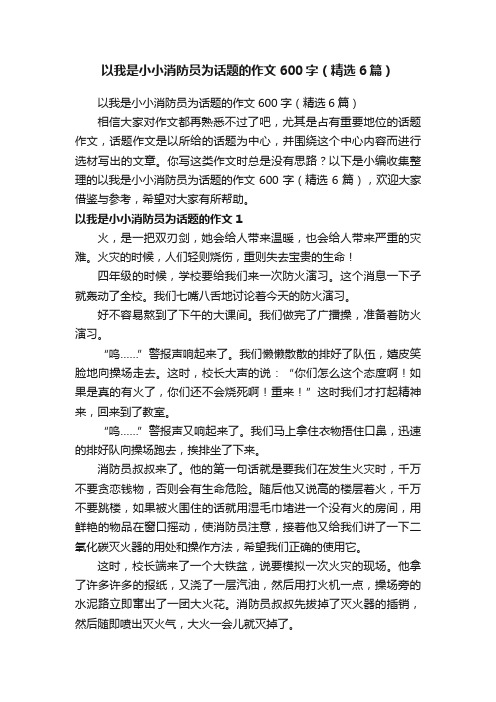 以我是小小消防员为话题的作文 600 字（精选 6 篇）

以我是小小消防员为话题的作文 600 字（精选 6 篇）

相信大家对作文都再熟悉不过了吧，尤其是占有重要地位的话题作文，话题作文是以所给的话题为中心，并围绕这个中心内容而进行选材写出的文章。你写这类作文时总是没有思路？以下是小编收集整理的以我是小小消防员为话题的作文 600 字（精选 6 篇），欢迎大家借鉴与参考，希望对大家有所帮助。

以我是小小消防员为话题的作文 1

火，是一把双刃剑，她会给人带来温暖，也会给人带来严重的灾难。火灾的时候，人们轻则烧伤，重则失去宝贵的生命！

四年级的时候，学校要给我们来一次防火演习。这个消息一下子就轰动了全校。我们七嘴八舌地讨论着今天的防火演习。

好不容易熬到了下午的大课间。我们做完了广播操，准备着防火演习。

“呜……”警报声响起来了。我们懒懒散散的排好了队伍，嬉皮笑脸地向操场走去。这时，校长大声的说：“你们怎么这个态度啊！如果是真的有火了，你们还不会烧死啊！重来！”这时我们才打起精神来，回来到了教室。

“呜……”警报声又响起来了。我们马上拿住衣物捂住口鼻，迅速的排好队向操场跑去，挨排坐了下来。

消防员叔叔来了。他的第一句话就是要我们在发生火灾时，千万不要贪恋钱物，否则会有生命危险。随后他又说高的楼层着火，千万不要跳楼，如果被火围住的话就用湿毛巾堵进一个没有火的房间，用鲜艳的物品在窗口摇动，使消防员注意，接着他又给我们讲了一下二氧化碳灭火器的用处和操作方法，希望我们正确的使用它。

这时，校长端来了一个大铁盆，说要模拟一次火灾的现场。他拿了许多许多的报纸，又浇了一层汽油，然后用打火机一点，操场旁的水泥路立即窜出了一团大火花。消防员叔叔先拔掉了灭火器的插销，然后随即喷出灭火气，大火一会儿就灭掉了。